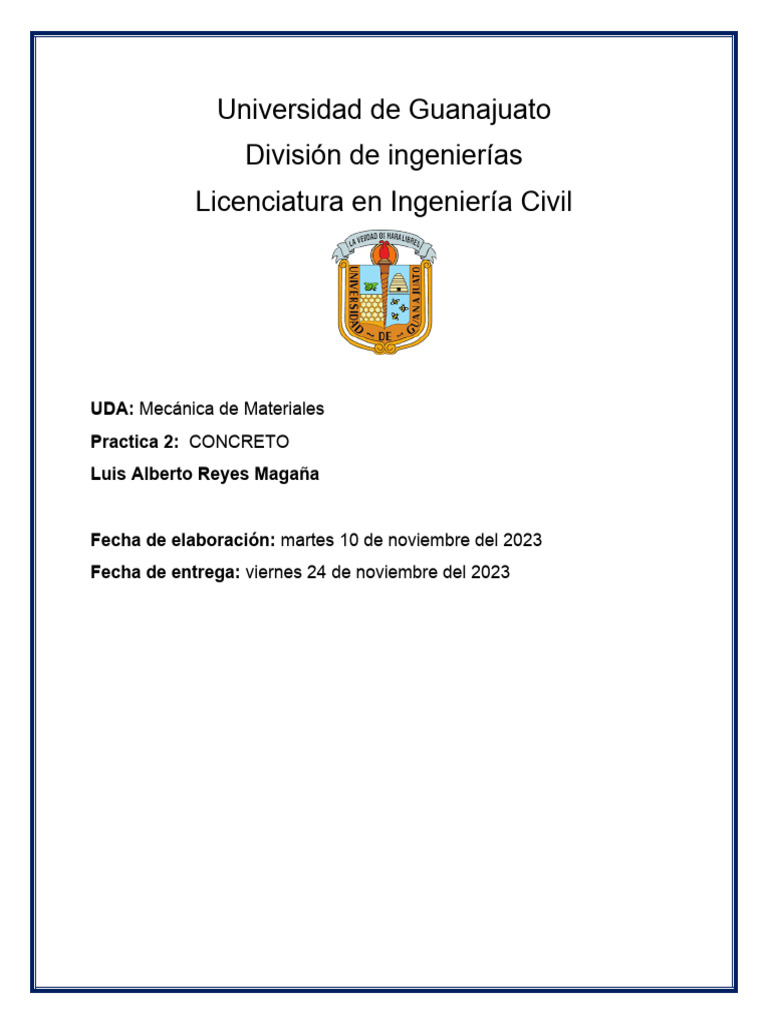 Universidad de Guanajuato
División de ingenierías
Licenciatura en Ingeniería Civil

LA VERDAD OS HARA LIBRES
UNIVERSIDAD DE GUANAJUATO

**UDA:** Mecánica de Materiales
**Practica 2:** CONCRETO
**Luis Alberto Reyes Magaña**

**Fecha de elaboración:** martes 10 de noviembre del 2023
**Fecha de entrega:** viernes 24 de noviembre del 2023